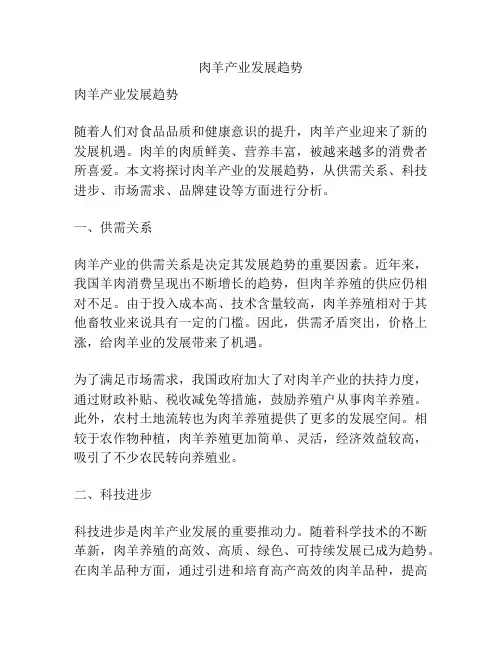 肉羊产业发展趋势

肉羊产业发展趋势

随着人们对食品品质和健康意识的提升，肉羊产业迎来了新的发展机遇。肉羊的肉质鲜美、营养丰富，被越来越多的消费者所喜爱。本文将探讨肉羊产业的发展趋势，从供需关系、科技进步、市场需求、品牌建设等方面进行分析。

一、供需关系

肉羊产业的供需关系是决定其发展趋势的重要因素。近年来，我国羊肉消费呈现出不断增长的趋势，但肉羊养殖的供应仍相对不足。由于投入成本高、技术含量较高，肉羊养殖相对于其他畜牧业来说具有一定的门槛。因此，供需矛盾突出，价格上涨，给肉羊业的发展带来了机遇。

为了满足市场需求，我国政府加大了对肉羊产业的扶持力度，通过财政补贴、税收减免等措施，鼓励养殖户从事肉羊养殖。此外，农村土地流转也为肉羊养殖提供了更多的发展空间。相较于农作物种植，肉羊养殖更加简单、灵活，经济效益较高，吸引了不少农民转向养殖业。

二、科技进步

科技进步是肉羊产业发展的重要推动力。随着科学技术的不断革新，肉羊养殖的高效、高质、绿色、可持续发展已成为趋势。在肉羊品种方面，通过引进和培育高产高效的肉羊品种，提高